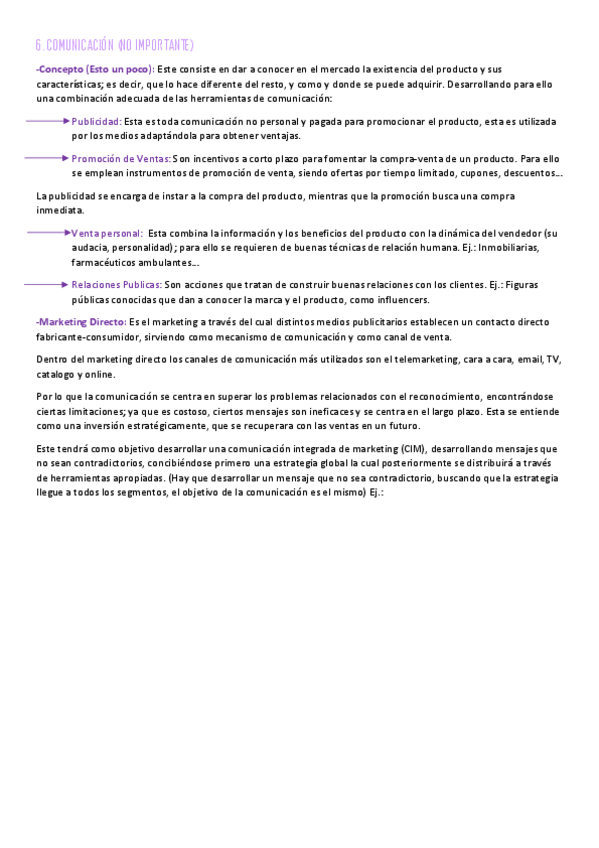 6. COMUNICACIÓN (NO IMPORTANTE)

-Concepto (Esto un poco): Este consiste en dar a conocer en el mercado la existencia del producto y sus características; es decir, que lo hace diferente del resto, y como y donde se puede adquirir. Desarrollando para ello una combinación adecuada de las herramientas de comunicación:

Publicidad: Esta es toda comunicación no personal y pagada para promocionar el producto, esta es utilizada por los medios adaptándola para obtener ventajas.

Promoción de Ventas: Son incentivos a corto plazo para fomentar la compra-venta de un producto. Para ello se emplean instrumentos de promoción de venta, siendo ofertas por tiempo limitado, cupones, descuentos...

La publicidad se encarga de instar a la compra del producto, mientras que la promoción busca una compra inmediata.

Venta personal: Esta combina la información y los beneficios del producto con la dinámica del vendedor (su audacia, personalidad); para ello se requieren de buenas técnicas de relación humana. Ej.: Inmobiliarias, farmacéuticos ambulantes...

Relaciones Publicas: Son acciones que tratan de construir buenas relaciones con los clientes. Ej.: Figuras públicas conocidas que dan a conocer la marca y el producto, como influencers.

-Marketing Directo: Es el marketing a través del cual distintos medios publicitarios establecen un contacto directo fabricante-consumidor, sirviendo como mecanismo de comunicación y como canal de venta.

Dentro del marketing directo los canales de comunicación más utilizados son el telemarketing, cara a cara, email, TV, catalogo y online.

Por lo que la comunicación se centra en superar los problemas relacionados con el reconocimiento, encontrándose ciertas limitaciones; ya que es costoso, ciertos mensajes son ineficaces y se centra en el largo plazo. Esta se entiende como una inversión estratégicamente, que se recuperara con las ventas en un futuro.

Este tendrá como objetivo desarrollar una comunicación integrada de marketing (CIM), desarrollando mensajes que no sean contradictorios, concibiéndose primero una estrategia global la cual posteriormente se distribuirá a través de herramientas apropiadas. (Hay que desarrollar un mensaje que no sea contradictorio, buscando que la estrategia llegue a todos los segmentos, el objetivo de la comunicación es el mismo) Ej.: